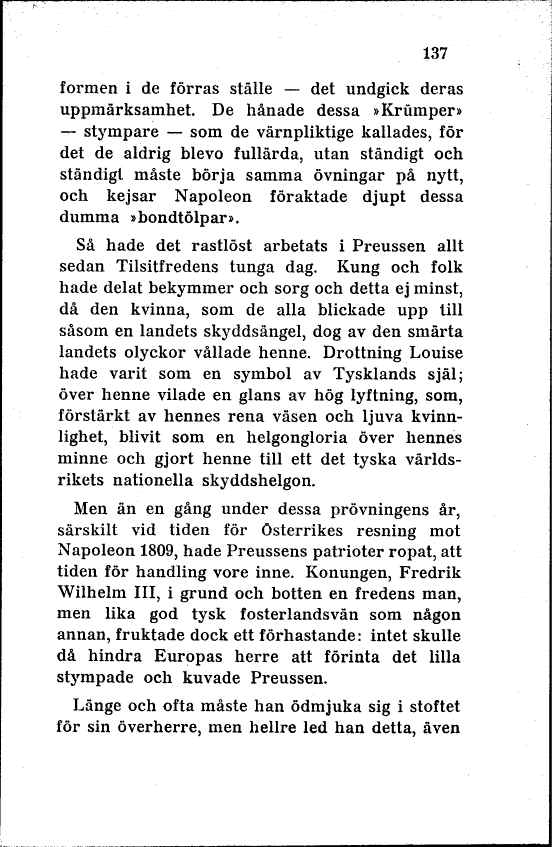 137

formen i de förras ställe — det undgick deras uppmärksamhet. De hånade dessa »Krümper» — stympare — som de värnpliktige kallades, för det de aldrig blevo fullärda, utan ständigt och ständigt måste börja samma övningar på nytt, och kejsar Napoleon föraktade djupt dessa dumma »bondtölpar».

Så hade det rastlöst arbetats i Preussen allt sedan Tilsitfredens tunga dag. Kung och folk hade delat bekymmer och sorg och detta ej minst, då den kvinna, som de alla blickade upp till såsom en landets skyddsängel, dog av den smärta landets olyckor vållade henne. Drottning Louise hade varit som en symbol av Tysklands själ; över henne vilade en glans av hög lyftning, som, förstärkt av hennes rena väsen och ljuva kvinnlighet, blivit som en helgongloria över hennes minne och gjort henne till ett det tyska världsrikets nationella skyddshelgon.

Men än en gång under dessa prövningens år, särskilt vid tiden för Österrikes resning mot Napoleon 1809, hade Preussens patrioter ropat, att tiden för handling vore inne. Konungen, Fredrik Wilhelm III, i grund och botten en fredens man, men lika god tysk fosterlandsvän som någon annan, fruktade dock ett förhastande: intet skulle då hindra Europas herre att förinta det lilla stympade och kuvade Preussen.

Länge och ofta måste han ödmjuka sig i stoftet för sin överherre, men hellre led han detta, även